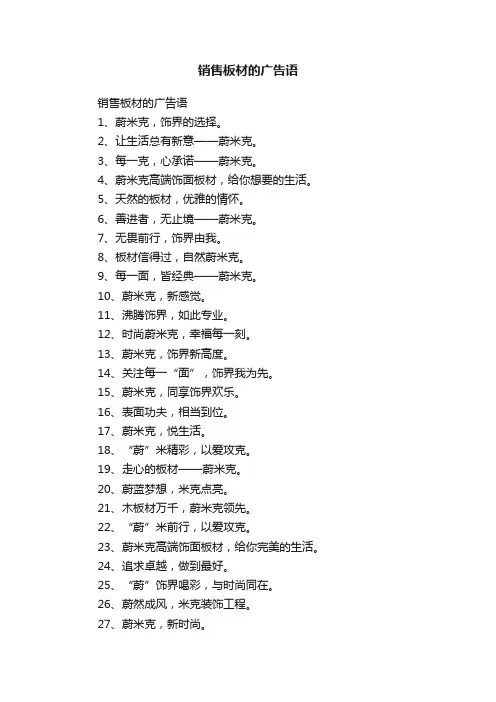 销售板材的广告语

销售板材的广告语

1、蔚米克，饰界的选择。

2、让生活总有新意——蔚米克。

3、每一克，心承诺——蔚米克。

4、蔚米克高端饰面板材，给你想要的生活。

5、天然的板材，优雅的情怀。

6、善进者，无止境——蔚米克。

7、无畏前行，饰界由我。

8、板材信得过，自然蔚米克。

9、每一面，皆经典——蔚米克。

10、蔚米克，新感觉。

11、沸腾饰界，如此专业。

12、时尚蔚米克，幸福每一刻。

13、蔚米克，饰界新高度。

14、关注每一“面”，饰界我为先。

15、蔚米克，同享饰界欢乐。

16、表面功夫，相当到位。

17、蔚米克，悦生活。

18、“蔚”米精彩，以爱攻克。

19、走心的板材——蔚米克。

20、蔚蓝梦想，米克点亮。

21、木板材万千，蔚米克领先。

22、“蔚”米前行，以爱攻克。

23、蔚米克高端饰面板材，给你完美的生活。

24、追求卓越，做到最好。

25、“蔚”饰界喝彩，与时尚同在。

26、蔚然成风，米克装饰工程。

27、蔚米克，新时尚。